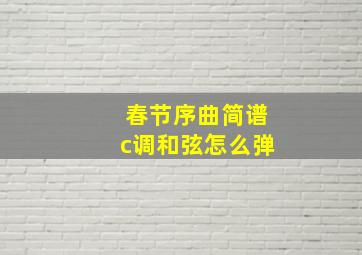 春节序曲简谱
c调和弦怎么弹